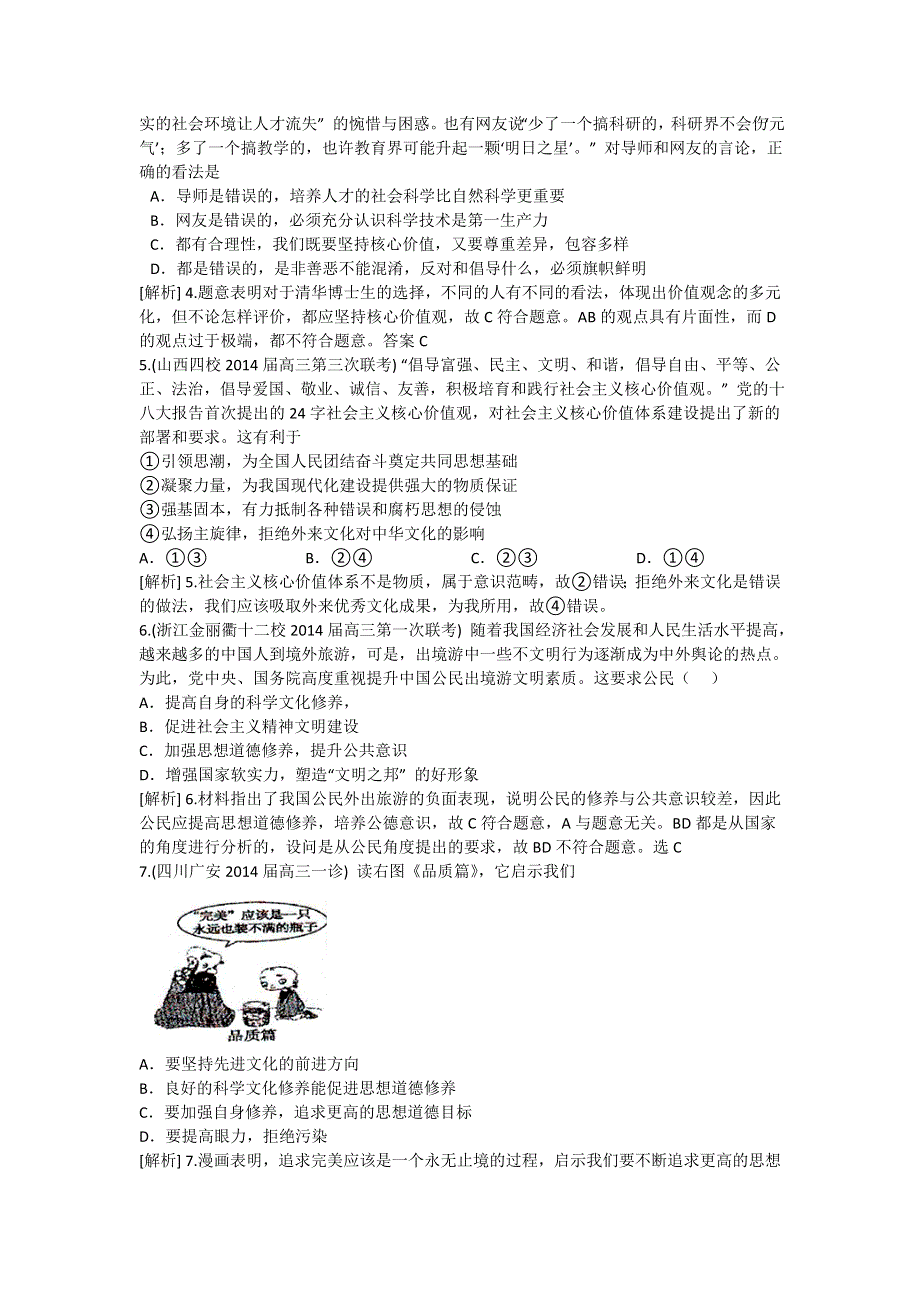 实的社会环境让人才流失”的惋惜与困惑。也有网友说“少了一个搞科研的，科研界不会伤元气；多了一个搞教学的，也许教育界可能升起一颗‘明日之星’。”对导师和网友的言论，正确的看法是

A．导师是错误的，培养人才的社会科学比自然科学更重要

B．网友是错误的，必须充分认识科学技术是第一生产力

C．都有合理性，我们既要坚持核心价值，又要尊重差异，包容多样

D．都是错误的，是非善恶不能混淆，反对和倡导什么，必须旗帜鲜明

[解析] 4.题意表明对于清华博士生的选择，不同的人有不同的看法，体现出价值观念的多元化，但不论怎样评价，都应坚持核心价值观，故 C 符合题意。AB 的观点具有片面性，而 D 的观点过于极端，都不符合题意。答案 C

5.(山西四校 2014 届高三第三次联考) “倡导富强、民主、文明、和谐，倡导自由、平等、公正、法治，倡导爱国、敬业、诚信、友善，积极培育和践行社会主义核心价值观。”党的十八大报告首次提出的 24 字社会主义核心价值观，对社会主义核心价值体系建设提出了新的部署和要求。这有利于

①引领思潮，为全国人民团结奋斗奠定共同思想基础

②凝聚力量，为我国现代化建设提供强大的物质保证

③强基固本，有力抵制各种错误和腐朽思想的侵蚀

④弘扬主旋律，拒绝外来文化对中华文化的影响

A．①③　　B．②④　　C．②③　　D．①④

[解析] 5.社会主义核心价值体系不是物质，属于意识范畴，故②错误；拒绝外来文化是错误的做法，我们应该吸取外来优秀文化成果，为我所用，故④错误。

6.(浙江金丽衢十二校 2014 届高三第一次联考) 随着我国经济社会发展和人民生活水平提高，越来越多的中国人到境外旅游，可是，出境游中一些不文明行为逐渐成为中外舆论的热点。为此，党中央、国务院高度重视提升中国公民出境游文明素质。这要求公民（　）

A．提高自身的科学文化修养，

B．促进社会主义精神文明建设

C．加强思想道德修养，提升公共意识

D．增强国家软实力，塑造“文明之邦”的好形象

[解析] 6.材料指出了我国公民外出旅游的负面表现，说明公民的修养与公共意识较差，因此公民应提高思想道德修养，培养公德意识，故 C 符合题意，A 与题意无关。BD 都是从国家的角度进行分析的，设问是从公民角度提出的要求，故 BD 不符合题意。选 C

7.(四川广安 2014 届高三一诊) 读右图《品质篇》，它启示我们

“完美”应该是一只永远也装不满的瓶子

品质篇

A．要坚持先进文化的前进方向

B．良好的科学文化修养能促进思想道德修养

C．要加强自身修养，追求更高的思想道德目标

D．要提高眼力，拒绝污染

[解析] 7.漫画表明，追求完美应该是一个永无止境的过程，启示我们要不断追求更高的思想